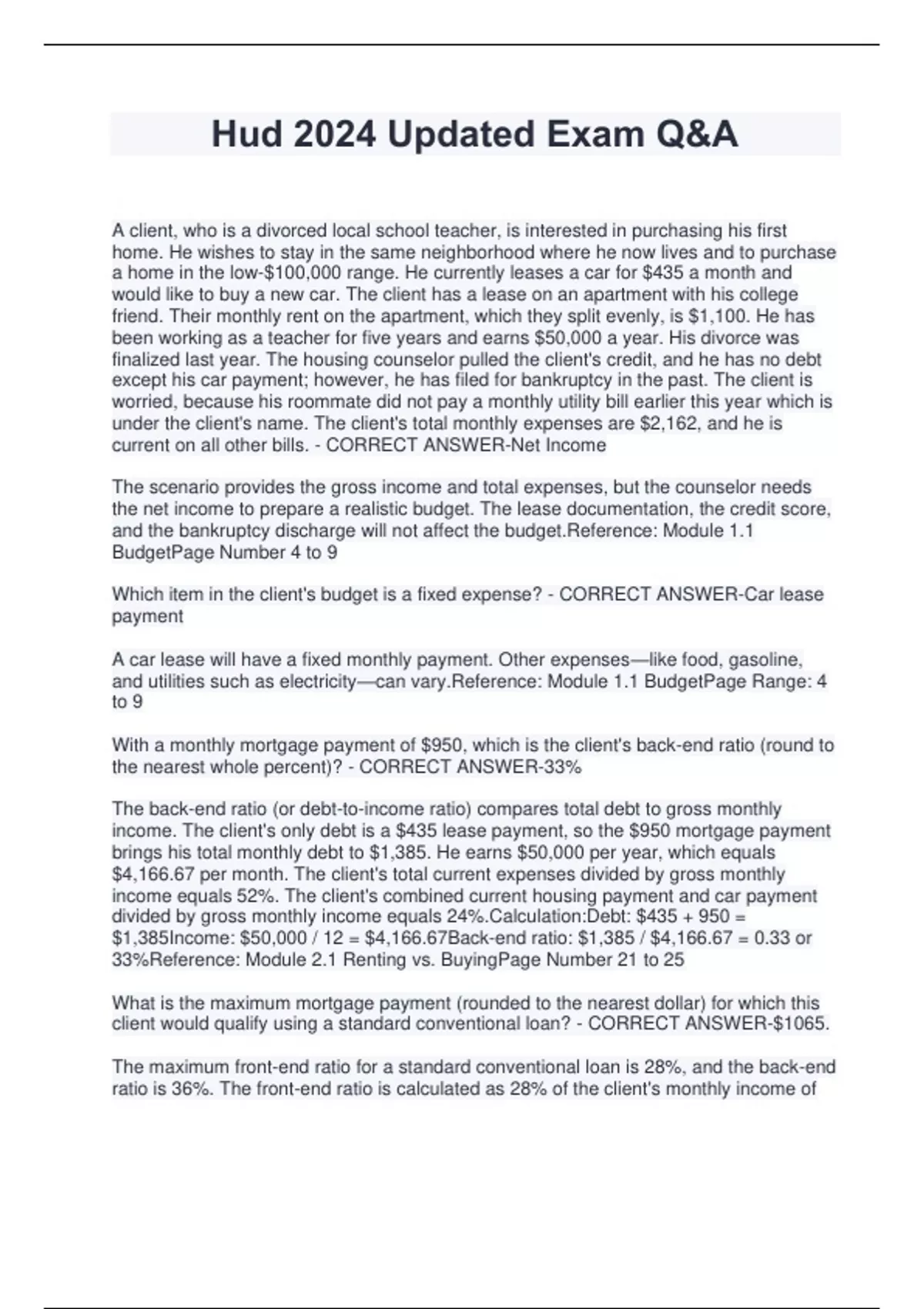 Hud 2024 Updated Exam Q&A

A client, who is a divorced local school teacher, is interested in purchasing his first home. He wishes to stay in the same neighborhood where he now lives and to purchase a home in the low-\$100,000 range. He currently leases a car for \$435 a month and would like to buy a new car. The client has a lease on an apartment with his college friend. Their monthly rent on the apartment, which they split evenly, is \$1,100. He has been working as a teacher for five years and earns \$50,000 a year. His divorce was finalized last year. The housing counselor pulled the client's credit, and he has no debt except his car payment; however, he has filed for bankruptcy in the past. The client is worried, because his roommate did not pay a monthly utility bill earlier this year which is under the client's name. The client's total monthly expenses are \$2,162, and he is current on all other bills. - CORRECT ANSWER-Net Income

The scenario provides the gross income and total expenses, but the counselor needs the net income to prepare a realistic budget. The lease documentation, the credit score, and the bankruptcy discharge will not affect the budget.Reference: Module 1.1 BudgetPage Number 4 to 9

Which item in the client's budget is a fixed expense? - CORRECT ANSWER-Car lease payment

A car lease will have a fixed monthly payment. Other expenses—like food, gasoline, and utilities such as electricity—can vary.Reference: Module 1.1 BudgetPage Range: 4 to 9

With a monthly mortgage payment of \$950, which is the client's back-end ratio (round to the nearest whole percent)? - CORRECT ANSWER-33%

The back-end ratio (or debt-to-income ratio) compares total debt to gross monthly income. The client's only debt is a \$435 lease payment, so the \$950 mortgage payment brings his total monthly debt to \$1,385. He earns \$50,000 per year, which equals \$4,166.67 per month. The client's total current expenses divided by gross monthly income equals 52%. The client's combined current housing payment and car payment divided by gross monthly income equals 24%.Calculation:Debt: \$435 + 950 = \$1,385Income: \$50,000 / 12 = \$4,166.67Back-end ratio: \$1,385 / \$4,166.67 = 0.33 or 33%Reference: Module 2.1 Renting vs. BuyingPage Number 21 to 25

What is the maximum mortgage payment (rounded to the nearest dollar) for which this client would qualify using a standard conventional loan? - CORRECT ANSWER-\$1065.

The maximum front-end ratio for a standard conventional loan is 28%, and the back-end ratio is 36%. The front-end ratio is calculated as 28% of the client's monthly income of